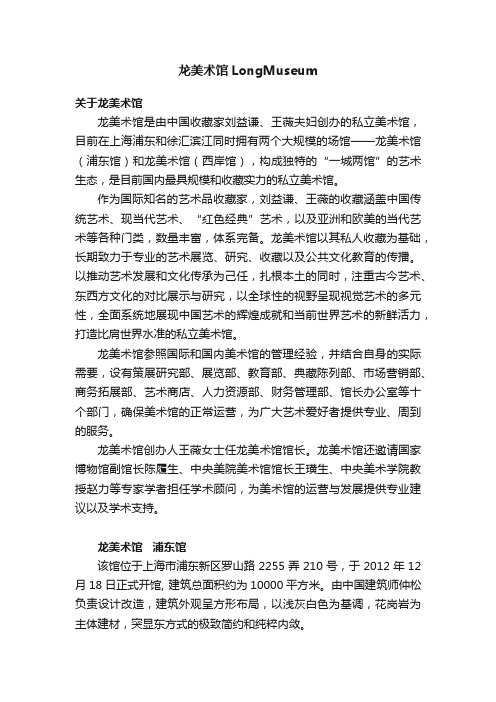 龙美术馆 LongMuseum

关于龙美术馆

龙美术馆是由中国收藏家刘益谦、王薇夫妇创办的私立美术馆，目前在上海浦东和徐汇滨江同时拥有两个大规模的场馆——龙美术馆（浦东馆）和龙美术馆（西岸馆），构成独特的“一城两馆”的艺术生态，是目前国内最具规模和收藏实力的私立美术馆。

作为国际知名的艺术品收藏家，刘益谦、王薇的收藏涵盖中国传统艺术、现当代艺术、“红色经典”艺术，以及亚洲和欧美的当代艺术等各种门类，数量丰富，体系完备。龙美术馆以其私人收藏为基础，长期致力于专业的艺术展览、研究、收藏以及公共文化教育的传播。以推动艺术发展和文化传承为己任，扎根本土的同时，注重古今艺术、东西方文化的对比展示与研究，以全球性的视野呈现视觉艺术的多元性，全面系统地展现中国艺术的辉煌成就和当前世界艺术的新鲜活力，打造比肩世界水准的私立美术馆。

龙美术馆参照国际和国内美术馆的管理经验，并结合自身的实际需要，设有策展研究部、展览部、教育部、典藏陈列部、市场营销部、商务拓展部、艺术商店、人力资源部、财务管理部、馆长办公室等十个部门，确保美术馆的正常运营，为广大艺术爱好者提供专业、周到的服务。

龙美术馆创办人王薇女士任龙美术馆馆长。龙美术馆还邀请国家博物馆副馆长陈履生、中央美院美术馆馆长王璜生、中央美术学院教授赵力等专家学者担任学术顾问，为美术馆的运营与发展提供专业建议以及学术支持。

龙美术馆　浦东馆

该馆位于上海市浦东新区罗山路 2255 弄 210 号，于 2012 年 12 月 18 日正式开馆, 建筑总面积约为 10000 平方米。由中国建筑师仲松负责设计改造，建筑外观呈方形布局，以浅灰白色为基调，花岗岩为主体建材，突显东方式的极致简约和纯粹内敛。